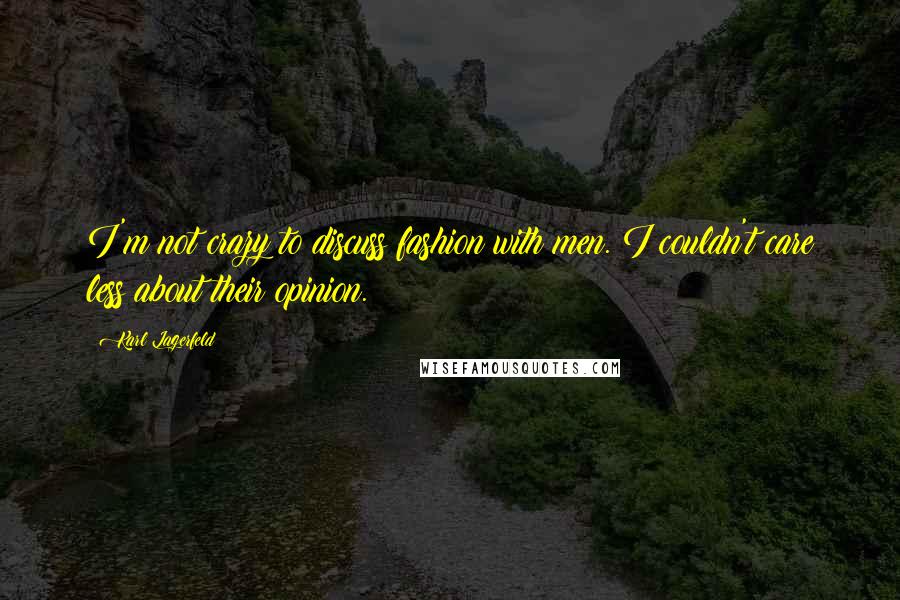 I'm not crazy to discuss fashion with men. I couldn't care less about their opinion.

Karl Lagerfeld

WISEFAMOUSQUOTES.COM